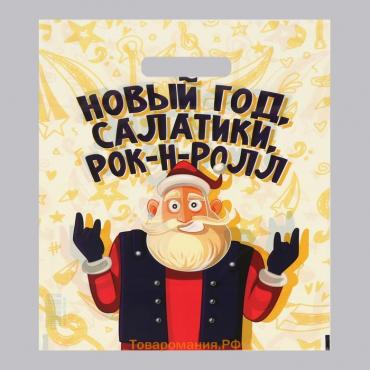 НОВЫЙ ГОД,
САЛАТИКИ,
РОК-Н-РОЛЛ

Товаромания.РФ